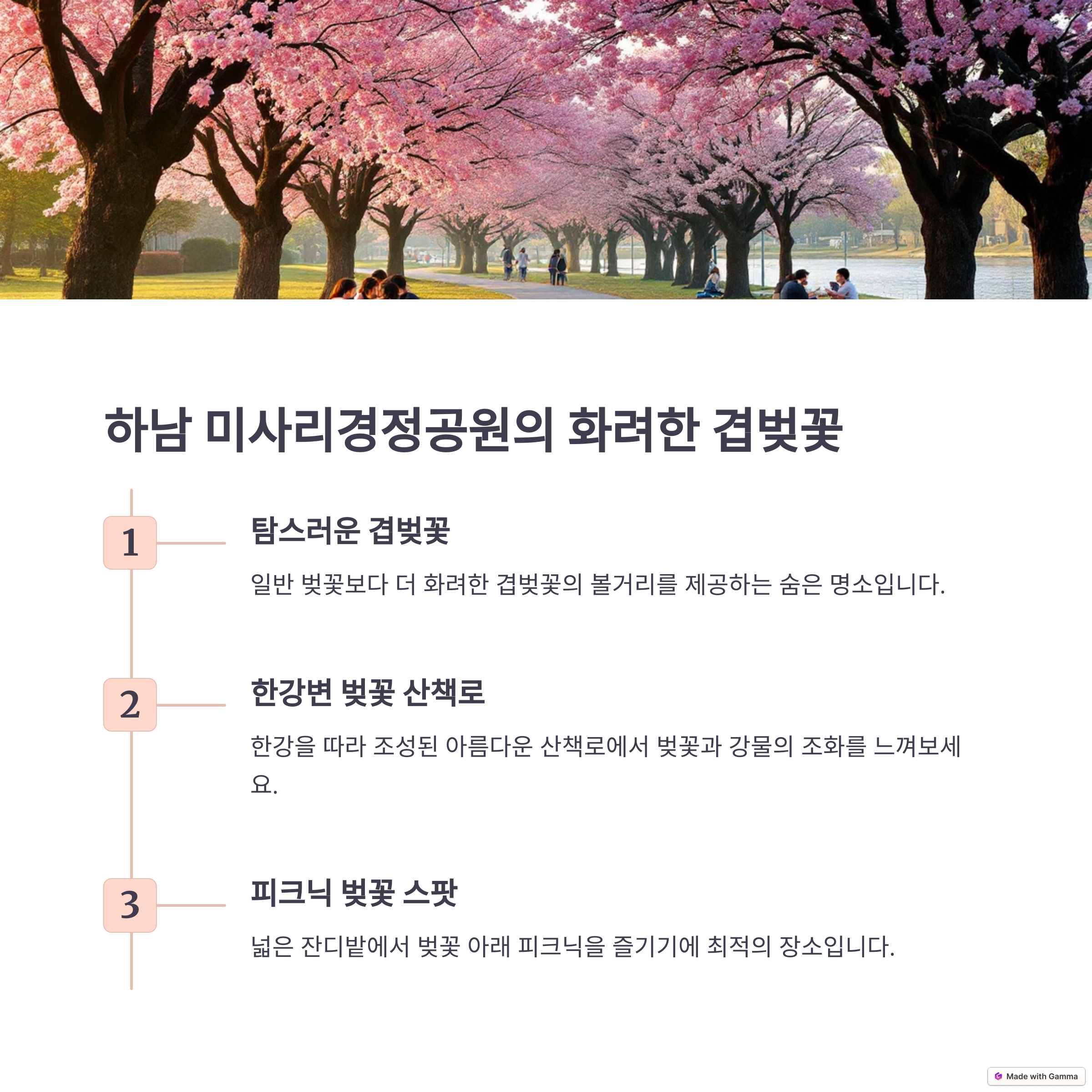 하남 미사리경정공원의 화려한 겹벚꽃

1

탐스러운 겹벚꽃

일반 벚꽃보다 더 화려한 겹벚꽃의 볼거리를 제공하는 숨은 명소입니다.

2

한강변 벚꽃 산책로

한강을 따라 조성된 아름다운 산책로에서 벚꽃과 강물의 조화를 느껴보세요.

3

피크닉 벚꽃 스팟

넓은 잔디밭에서 벚꽃 아래 피크닉을 즐기기에 최적의 장소입니다.

Made with Gamma